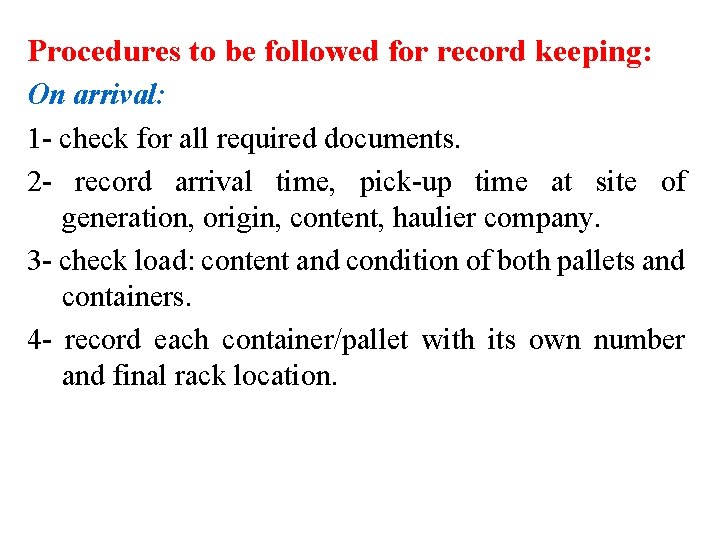 Procedures to be followed for record keeping:

On arrival:

1- check for all required documents.

2- record arrival time, pick-up time at site of generation, origin, content, haulier company.

3- check load: content and condition of both pallets and containers.

4- record each container/pallet with its own number and final rack location.